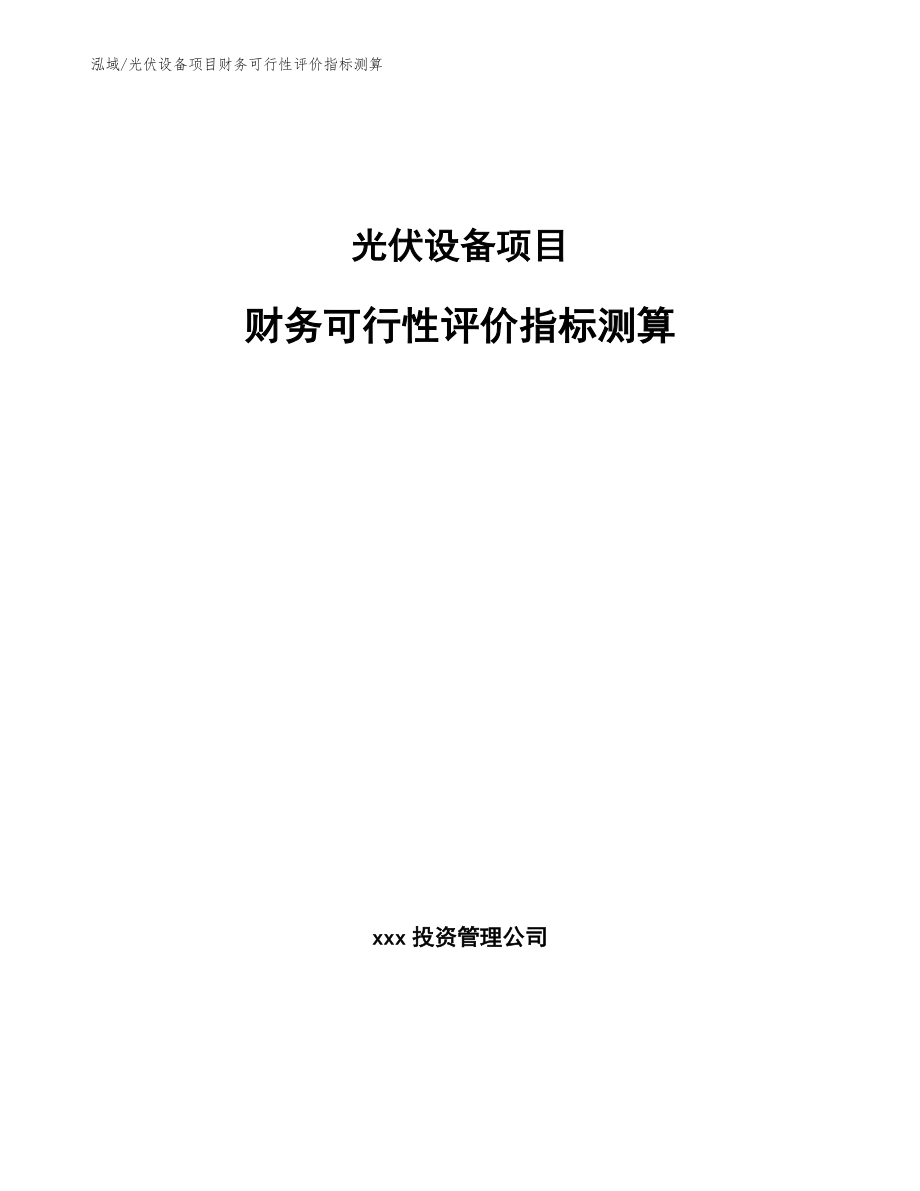 泓域/光伏设备项目财务可行性评价指标测算

光伏设备项目

财务可行性评价指标测算

xxx 投资管理公司